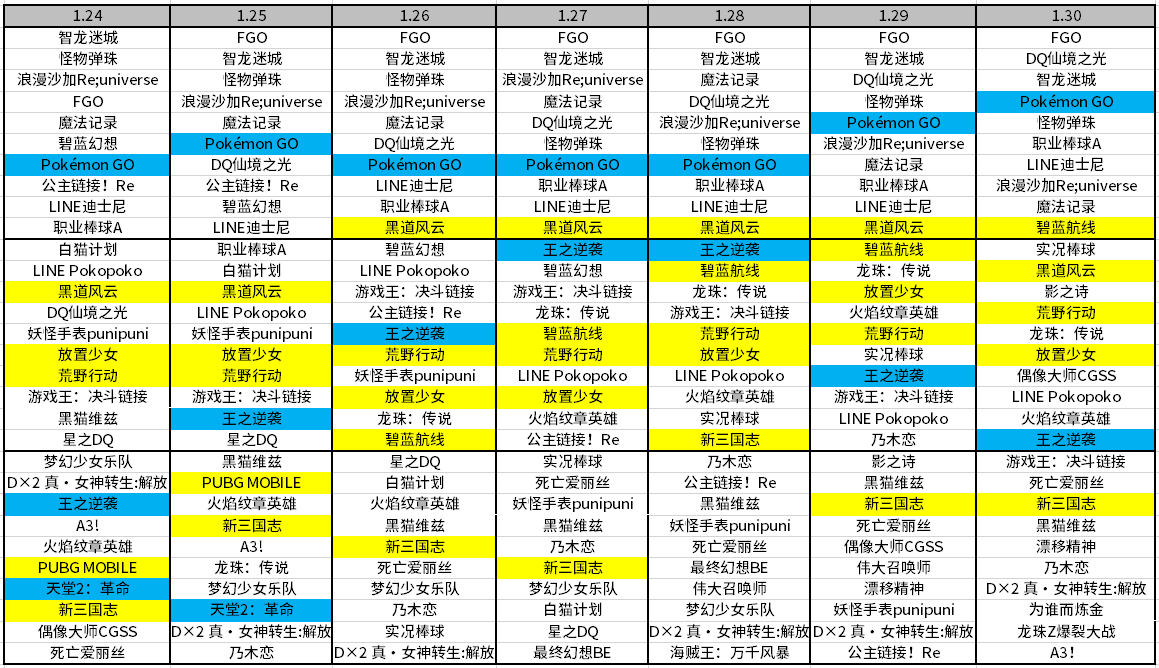 | 1.24 | 1.25 | 1.26 | 1.27 | 1.28 | 1.29 | 1.30 |
|---|---|---|---|---|---|---|
| 智龙迷城 | FGO | FGO | FGO | FGO | FGO | FGO |
| 怪物弹珠 | 智龙迷城 | 智龙迷城 | 智龙迷城 | 智龙迷城 | 智龙迷城 | DQ仙境之光 |
| 浪漫沙加Re;universe | 怪物弹珠 | 怪物弹珠 | 浪漫沙加Re;universe | 魔法记录 | DQ仙境之光 | 智龙迷城 |
| FGO | 浪漫沙加Re;universe | 浪漫沙加Re;universe | 魔法记录 | DQ仙境之光 | 怪物弹珠 | Pokémon GO |
| 魔法记录 | 魔法记录 | 魔法记录 | DQ仙境之光 | 浪漫沙加Re;universe | Pokémon GO | 怪物弹珠 |
| 碧蓝幻想 | Pokémon GO | DQ仙境之光 | 怪物弹珠 | 怪物弹珠 | 浪漫沙加Re;universe | 职业棒球A |
| Pokémon GO | DQ仙境之光 | Pokémon GO | Pokémon GO | Pokémon GO | 魔法记录 | LINE迪士尼 |
| 公主链接！Re | 公主链接！Re | LINE迪士尼 | 职业棒球A | 职业棒球A | 职业棒球A | 浪漫沙加Re;universe |
| LINE迪士尼 | 碧蓝幻想 | 职业棒球A | LINE迪士尼 | LINE迪士尼 | LINE迪士尼 | 魔法记录 |
| 职业棒球A | LINE迪士尼 | 黑道风云 | 黑道风云 | 黑道风云 | 黑道风云 | 碧蓝航线 |
| 白猫计划 | 职业棒球A | 碧蓝幻想 | 王之逆袭 | 王之逆袭 | 碧蓝航线 | 实况棒球 |
| LINE Pokopoko | 白猫计划 | LINE Pokopoko | 碧蓝幻想 | 碧蓝航线 | 龙珠：传说 | 黑道风云 |
| 黑道风云 | 黑道风云 | 游戏王：决斗链接 | 游戏王：决斗链接 | 龙珠：传说 | 放置少女 | 影之诗 |
| DQ仙境之光 | LINE Pokopoko | 公主链接！Re | 龙珠：传说 | 游戏王：决斗链接 | 火焰纹章英雄 | 荒野行动 |
| 妖怪手表punipuni | 妖怪手表punipuni | 王之逆袭 | 碧蓝航线 | 荒野行动 | 荒野行动 | 龙珠：传说 |
| 放置少女 | 放置少女 | 荒野行动 | 荒野行动 | 放置少女 | 实况棒球 | 放置少女 |
| 荒野行动 | 荒野行动 | 妖怪手表punipuni | LINE Pokopoko | LINE Pokopoko | 王之逆袭 | 偶像大师CGSS |
| 游戏王：决斗链接 | 游戏王：决斗链接 | 放置少女 | 放置少女 | 火焰纹章英雄 | 游戏王：决斗链接 | LINE Pokopoko |
| 黑猫维兹 | 王之逆袭 | 龙珠：传说 | 火焰纹章英雄 | 实况棒球 | LINE Pokopoko | 火焰纹章英雄 |
| 星之DQ | 星之DQ | 碧蓝航线 | 公主链接！Re | 新三国志 | 乃木恋 | 王之逆袭 |
| 梦幻少女乐队 | 黑猫维兹 | 星之DQ | 实况棒球 | 乃木恋 | 影之诗 | 游戏王：决斗链接 |
| D×2 真・女神转生:解放 | PUBG MOBILE | 白猫计划 | 死亡爱丽丝 | 公主链接！Re | 黑猫维兹 | 死亡爱丽丝 |
| 王之逆袭 | 火焰纹章英雄 | 火焰纹章英雄 | 妖怪手表punipuni | 黑猫维兹 | 新三国志 | 新三国志 |
| A3! | 新三国志 | 黑猫维兹 | 黑猫维兹 | 妖怪手表punipuni | 死亡爱丽丝 | 黑猫维兹 |
| 火焰纹章英雄 | A3! | 新三国志 | 乃木恋 | 死亡爱丽丝 | 偶像大师CGSS | 漂移精神 |
| PUBG MOBILE | 龙珠：传说 | 死亡爱丽丝 | 新三国志 | 最终幻想BE | 伟大召唤师 | 乃木恋 |
| 天堂2：革命 | 梦幻少女乐队 | 梦幻少女乐队 | 梦幻少女乐队 | 伟大召唤师 | 漂移精神 | D×2 真・女神转生:解放 |
| 新三国志 | 天堂2：革命 | 乃木恋 | 白猫计划 | 梦幻少女乐队 | 妖怪手表punipuni | 为谁而炼金 |
| 偶像大师CGSS | D×2 真・女神转生:解放 | 实况棒球 | 星之DQ | D×2 真・女神转生:解放 | D×2 真・女神转生:解放 | 龙珠Z爆裂大战 |
| 死亡爱丽丝 | 乃木恋 | D×2 真・女神转生:解放 | 最终幻想BE | 海贼王：万千风暴 | 公主链接！Re | A3! |